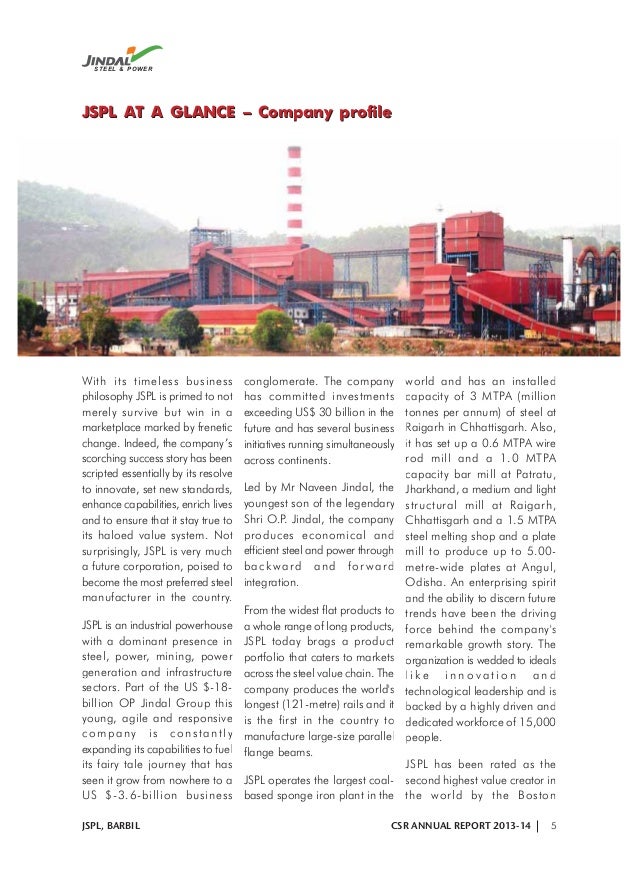 JINDAL STEEL & POWER

JSPL AT A GLANCE – Company profile

With its timeless business philosophy JSPL is primed to not merely survive but win in a marketplace marked by frenetic change. Indeed, the company's scorching success story has been scripted essentially by its resolve to innovate, set new standards, enhance capabilities, enrich lives and to ensure that it stay true to its haloed value system. Not surprisingly, JSPL is very much a future corporation, poised to become the most preferred steel manufacturer in the country.

JSPL is an industrial powerhouse with a dominant presence in steel, power, mining, power generation and infrastructure sectors. Part of the US $-18-billion OP Jindal Group this young, agile and responsive company is constantly expanding its capabilities to fuel its fairy tale journey that has seen it grow from nowhere to a US $-3.6-billion business conglomerate. The company has committed investments exceeding US$ 30 billion in the future and has several business initiatives running simultaneously across continents.

Led by Mr Naveen Jindal, the youngest son of the legendary Shri O.P. Jindal, the company produces economical and efficient steel and power through backward and forward integration.

From the widest flat products to a whole range of long products, JSPL today brags a product portfolio that caters to markets across the steel value chain. The company produces the world's longest (121-metre) rails and it is the first in the country to manufacture large-size parallel flange beams.

JSPL operates the largest coal-based sponge iron plant in the world and has an installed capacity of 3 MTPA (million tonnes per annum) of steel at Raigarh in Chhattisgarh. Also, it has set up a 0.6 MTPA wire rod mill and a 1.0 MTPA capacity bar mill at Patratu, Jharkhand, a medium and light structural mill at Raigarh, Chhattisgarh and a 1.5 MTPA steel melting shop and a plate mill to produce up to 5.00-metre-wide plates at Angul, Odisha. An enterprising spirit and the ability to discern future trends have been the driving force behind the company's remarkable growth story. The organization is wedded to ideals like innovation and technological leadership and is backed by a highly driven and dedicated workforce of 15,000 people.

JSPL has been rated as the second highest value creator in the world by the Boston

JSPL, BARBIL

CSR ANNUAL REPORT 2013-14 | 5